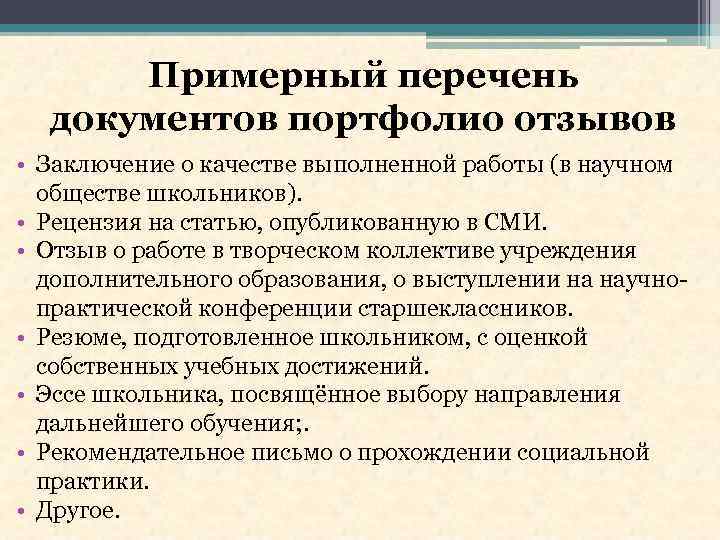 Примерный перечень документов портфолио отзывов

• Заключение о качестве выполненной работы (в научном обществе школьников).
• Рецензия на статью, опубликованную в СМИ.
• Отзыв о работе в творческом коллективе учреждения дополнительного образования, о выступлении на научно-практической конференции старшеклассников.
• Резюме, подготовленное школьником, с оценкой собственных учебных достижений.
• Эссе школьника, посвящённое выбору направления дальнейшего обучения;.
• Рекомендательное письмо о прохождении социальной практики.
• Другое.